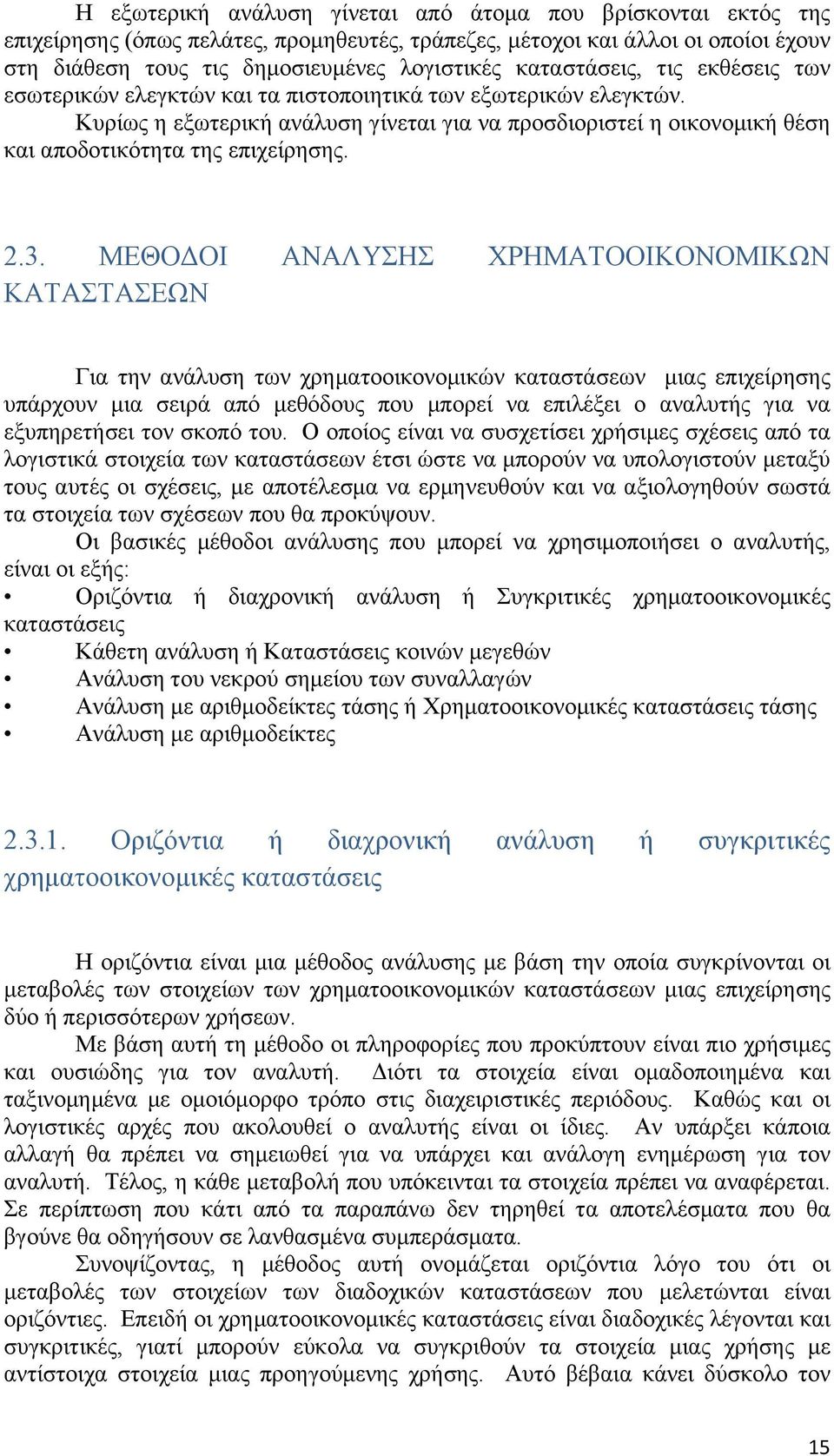 Η εξωτερική ανάλυση γίνεται από άτομα που βρίσκονται εκτός της επιχείρησης (όπως πελάτες, προμηθευτές, τράπεζες, μέτοχοι και άλλοι οι οποίοι έχουν στη διάθεση τους τις δημοσιευμένες λογιστικές καταστάσεις, τις εκθέσεις των εσωτερικών ελεγκτών και τα πιστοποιητικά των εξωτερικών ελεγκτών.
Κυρίως η εξωτερική ανάλυση γίνεται για να προσδιοριστεί η οικονομική θέση και αποδοτικότητα της επιχείρησης.

2.3. ΜΕΘΟΔΟΙ ΑΝΑΛΥΣΗΣ ΧΡΗΜΑΤΟΟΙΚΟΝΟΜΙΚΩΝ ΚΑΤΑΣΤΑΣΕΩΝ

Για την ανάλυση των χρηματοοικονομικών καταστάσεων μιας επιχείρησης υπάρχουν μια σειρά από μεθόδους που μπορεί να επιλέξει ο αναλυτής για να εξυπηρετήσει τον σκοπό του. Ο οποίος είναι να συσχετίσει χρήσιμες σχέσεις από τα λογιστικά στοιχεία των καταστάσεων έτσι ώστε να μπορούν να υπολογιστούν μεταξύ τους αυτές οι σχέσεις, με αποτέλεσμα να ερμηνευθούν και να αξιολογηθούν σωστά τα στοιχεία των σχέσεων που θα προκύψουν.
Οι βασικές μέθοδοι ανάλυσης που μπορεί να χρησιμοποιήσει ο αναλυτής, είναι οι εξής:
• Οριζόντια ή διαχρονική ανάλυση ή Συγκριτικές χρηματοοικονομικές καταστάσεις
• Κάθετη ανάλυση ή Καταστάσεις κοινών μεγεθών
• Ανάλυση του νεκρού σημείου των συναλλαγών
• Ανάλυση με αριθμοδείκτες τάσης ή Χρηματοοικονομικές καταστάσεις τάσης
• Ανάλυση με αριθμοδείκτες

2.3.1. Οριζόντια ή διαχρονική ανάλυση ή συγκριτικές χρηματοοικονομικές καταστάσεις

Η οριζόντια είναι μια μέθοδος ανάλυσης με βάση την οποία συγκρίνονται οι μεταβολές των στοιχείων των χρηματοοικονομικών καταστάσεων μιας επιχείρησης δύο ή περισσότερων χρήσεων.
Με βάση αυτή τη μέθοδο οι πληροφορίες που προκύπτουν είναι πιο χρήσιμες και ουσιώδης για τον αναλυτή. Διότι τα στοιχεία είναι ομαδοποιημένα και ταξινομημένα με ομοιόμορφο τρόπο στις διαχειριστικές περιόδους. Καθώς και οι λογιστικές αρχές που ακολουθεί ο αναλυτής είναι οι ίδιες. Αν υπάρξει κάποια αλλαγή θα πρέπει να σημειωθεί για να υπάρχει και ανάλογη ενημέρωση για τον αναλυτή. Τέλος, η κάθε μεταβολή που υπόκεινται τα στοιχεία πρέπει να αναφέρεται. Σε περίπτωση που κάτι από τα παραπάνω δεν τηρηθεί τα αποτελέσματα που θα βγούνε θα οδηγήσουν σε λανθασμένα συμπεράσματα.
Συνοψίζοντας, η μέθοδος αυτή ονομάζεται οριζόντια λόγο του ότι οι μεταβολές των στοιχείων των διαδοχικών καταστάσεων που μελετώνται είναι οριζόντιες. Επειδή οι χρηματοοικονομικές καταστάσεις είναι διαδοχικές λέγονται και συγκριτικές, γιατί μπορούν εύκολα να συγκριθούν τα στοιχεία μιας χρήσης με αντίστοιχα στοιχεία μιας προηγούμενης χρήσης. Αυτό βέβαια κάνει δύσκολο τον

15